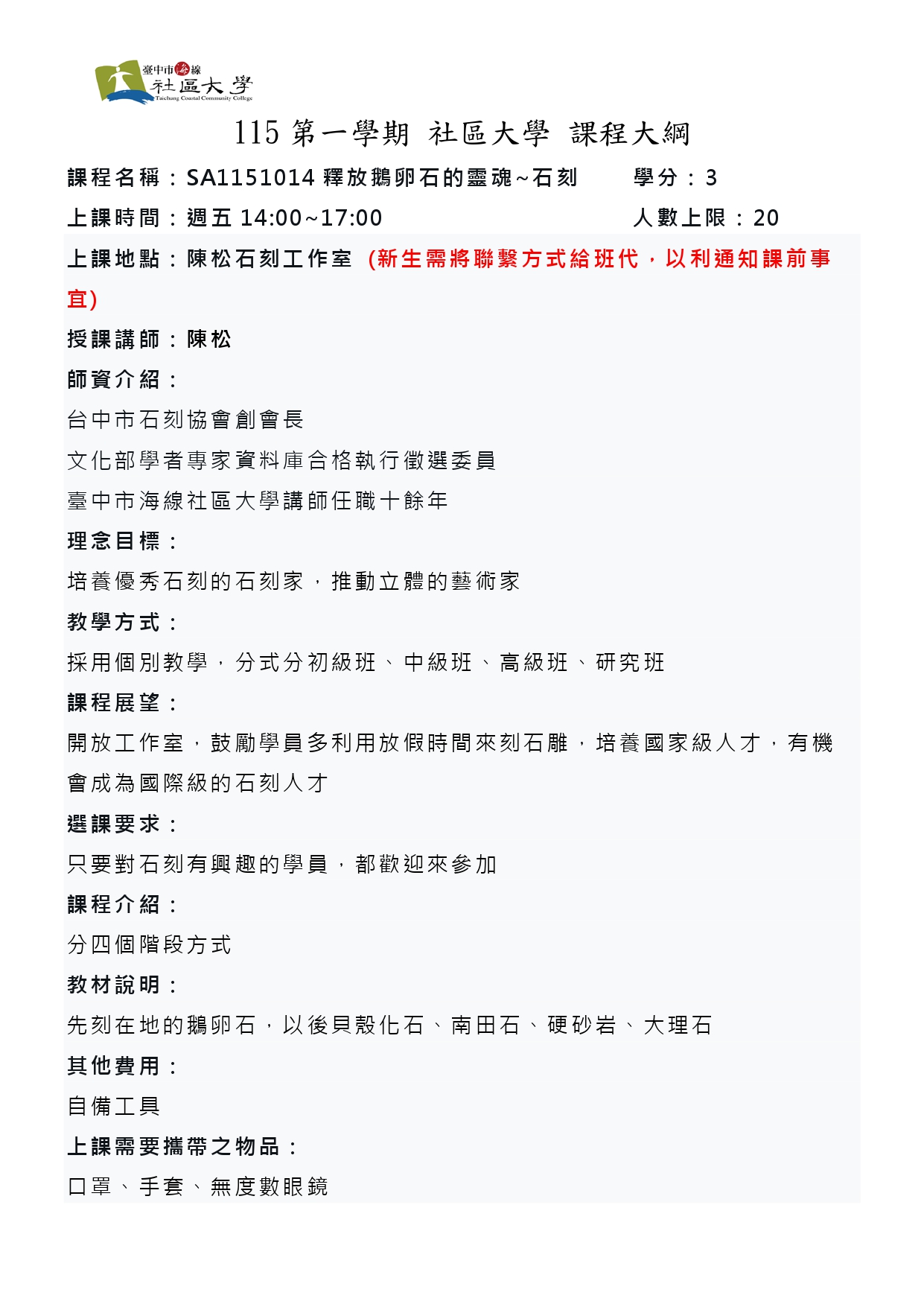 臺中市海線
社區大學
Taichung Coastal Community College

115 第一學期 社區大學 課程大綱

課程名稱：SA1151014 釋放鵝卵石的靈魂~石刻 學分：3
上課時間：週五 14:00~17:00 人數上限：20
上課地點：陳松石刻工作室 (新生需將聯繫方式給班代，以利通知課前事宜)
授課講師：陳松
師資介紹：
台中市石刻協會創會長
文化部學者專家資料庫合格執行徵選委員
臺中市海線社區大學講師任職十餘年
理念目標：
培養優秀石刻的石刻家，推動立體的藝術家
教學方式：
採用個別教學，分式分初級班、中級班、高級班、研究班
課程展望：
開放工作室，鼓勵學員多利用放假時間來刻石雕，培養國家級人才，有機會成為國際級的石刻人才
選課要求：
只要對石刻有興趣的學員，都歡迎來參加
課程介紹：
分四個階段方式
教材說明：
先刻在地的鵝卵石，以後貝殼化石、南田石、硬砂岩、大理石
其他費用：
自備工具
上課需要攜帶之物品：
口罩、手套、無度數眼鏡